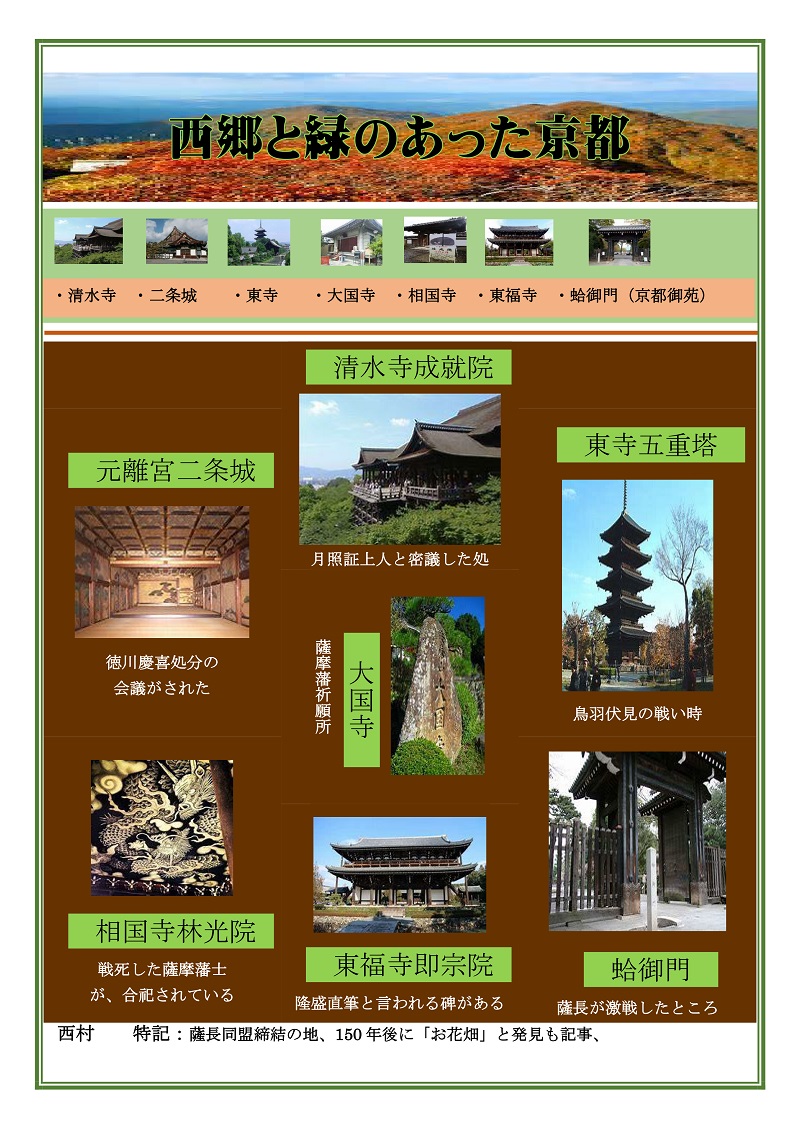 西郷と縁のあった京都

・清水寺　・二条城　・東寺　・大国寺　・相国寺　・東福寺　・蛤御門（京都御苑）

清水寺成就院

月照証上人と密議した処

元離宮二条城

徳川慶喜処分の会議がされた

東寺五重塔

鳥羽伏見の戦い時

薩摩藩祈願所

大国寺

相国寺林光院

戦死した薩摩藩士が、合祀されている

東福寺即宗院

隆盛直筆と言われる碑がある

蛤御門

薩長が激戦したところ

西村　　特記：薩長同盟締結の地、150年後に「お花畑」と発見も記事、